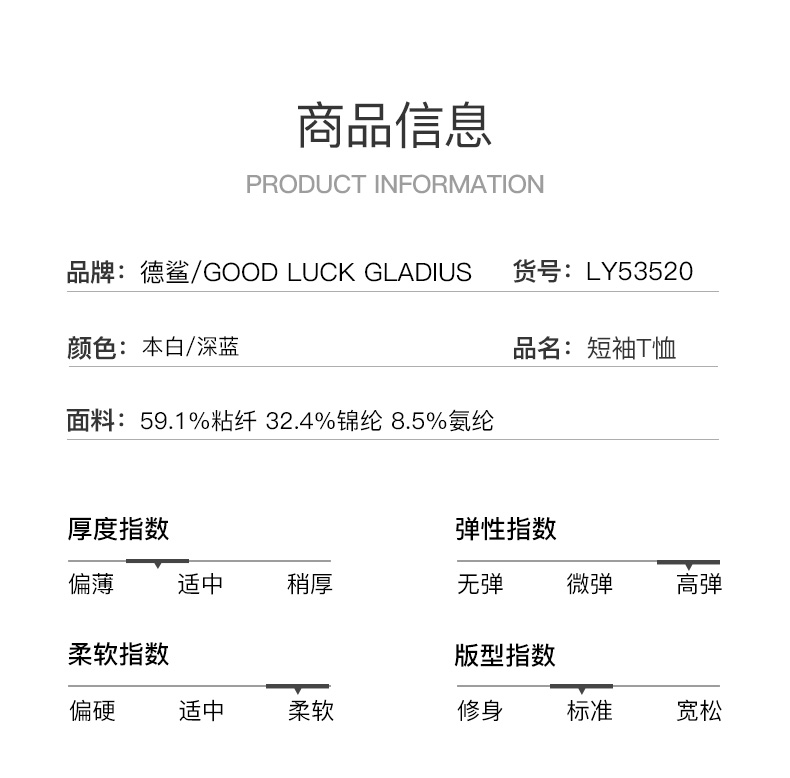 商品信息

PRODUCT INFORMATION

品牌：德鲨/GOOD LUCK GLADIUS 货号：LY53520

颜色：本白/深蓝 品名：短袖T恤

面料：59.1%粘纤 32.4%锦纶 8.5%氨纶

厚度指数

偏薄 适中 稍厚

弹性指数

无弹 微弹 高弹

柔软指数

偏硬 适中 柔软

版型指数

修身 标准 宽松